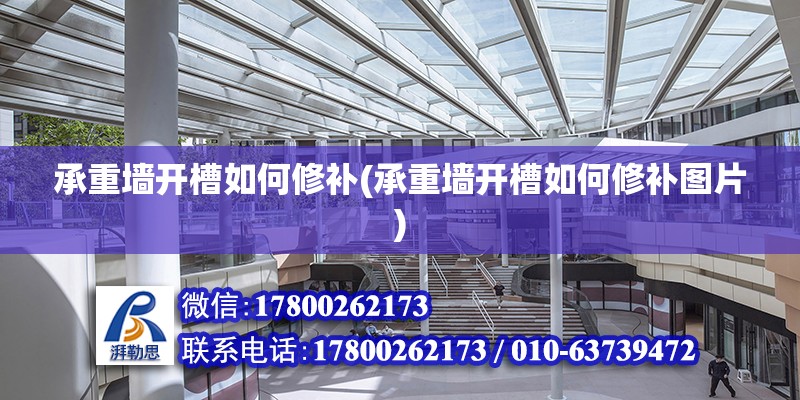 承重墙开槽如何修补(承重墙开槽如何修补图片)

湃勒思

微信:17800262173

联系电话:17800262173 / 010-63739472